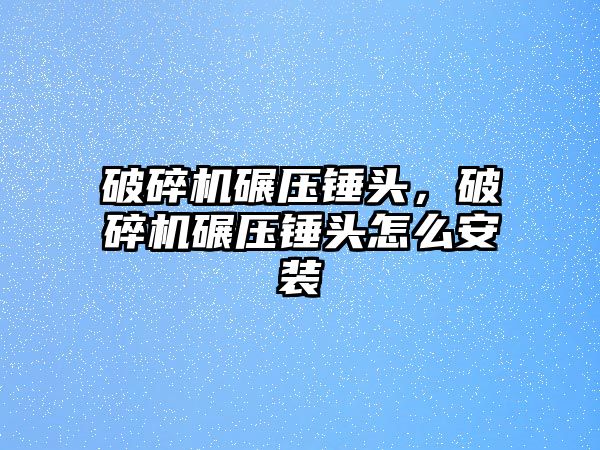 破碎机碾压锤头，破碎机碾压锤头怎么安装